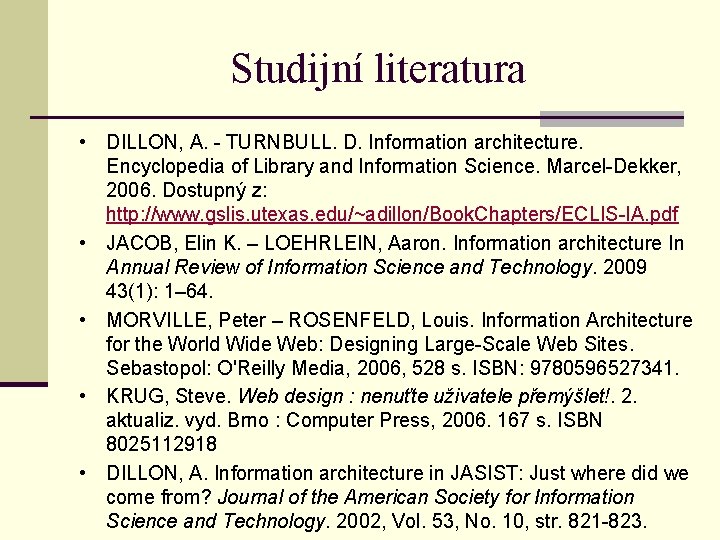 Studijní literatura

• DILLON, A. - TURNBULL. D. Information architecture. Encyclopedia of Library and Information Science. Marcel-Dekker, 2006. Dostupný z: http://www.gslis.utexas.edu/~adillon/BookChapters/ECLIS-IA.pdf

• JACOB, Elin K. – LOEHRLEIN, Aaron. Information architecture In Annual Review of Information Science and Technology. 2009 43(1): 1–64.

• MORVILLE, Peter – ROSENFELD, Louis. Information Architecture for the World Wide Web: Designing Large-Scale Web Sites. Sebastopol: O'Reilly Media, 2006, 528 s. ISBN: 9780596527341.

• KRUG, Steve. Web design : nenuťte uživatele přemýšlet!. 2. aktualiz. vyd. Brno : Computer Press, 2006. 167 s. ISBN 8025112918

• DILLON, A. Information architecture in JASIST: Just where did we come from? Journal of the American Society for Information Science and Technology. 2002, Vol. 53, No. 10, str. 821-823.